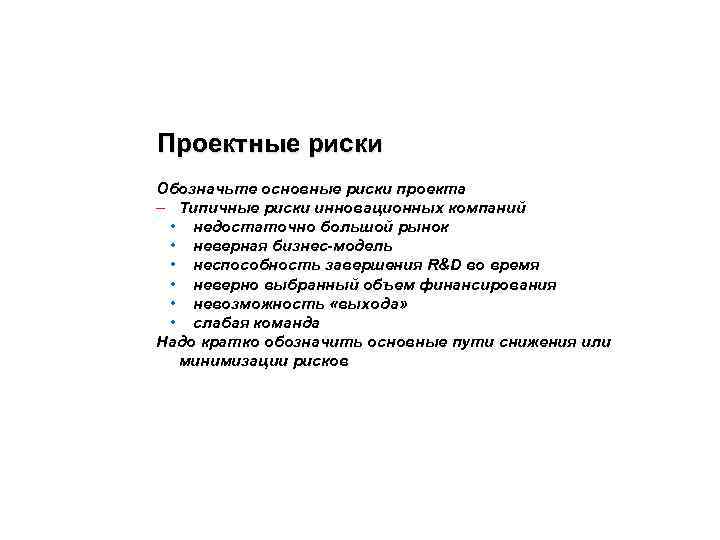 Проектные риски

Обозначьте основные риски проекта
– Типичные риски инновационных компаний
• недостаточно большой рынок
• неверная бизнес-модель
• неспособность завершения R&D во время
• неверно выбранный объем финансирования
• невозможность «выхода»
• слабая команда
Надо кратко обозначить основные пути снижения или минимизации рисков